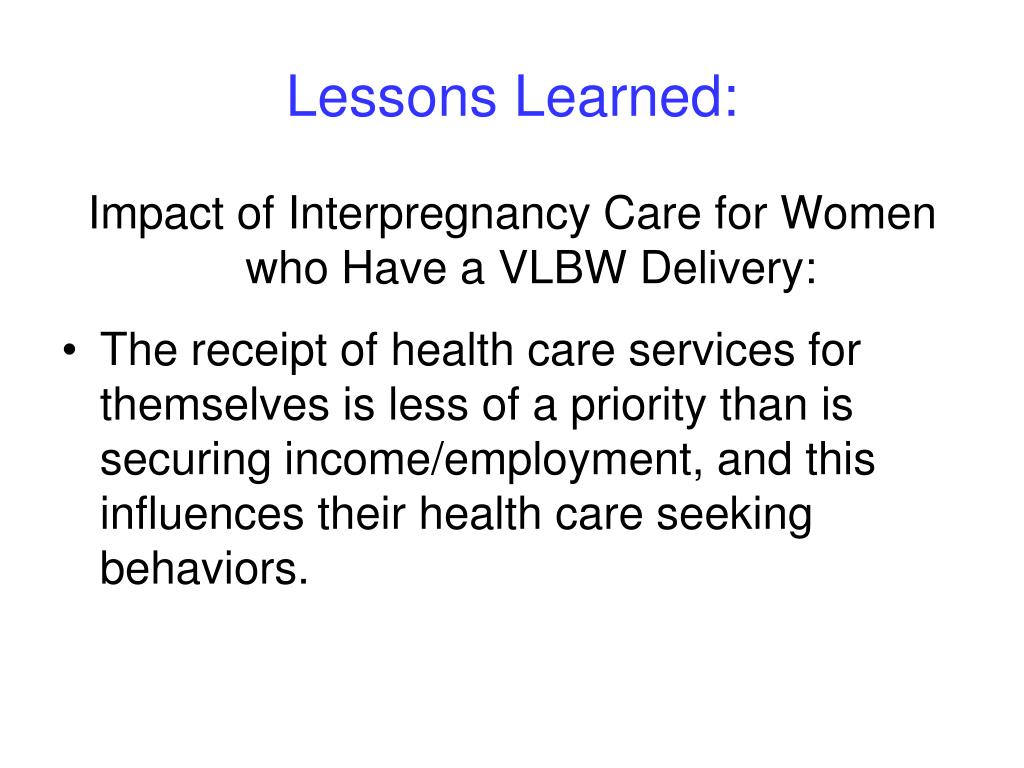 Lessons Learned:

Impact of Interpregnancy Care for Women who Have a VLBW Delivery:

• The receipt of health care services for themselves is less of a priority than is securing income/employment, and this influences their health care seeking behaviors.